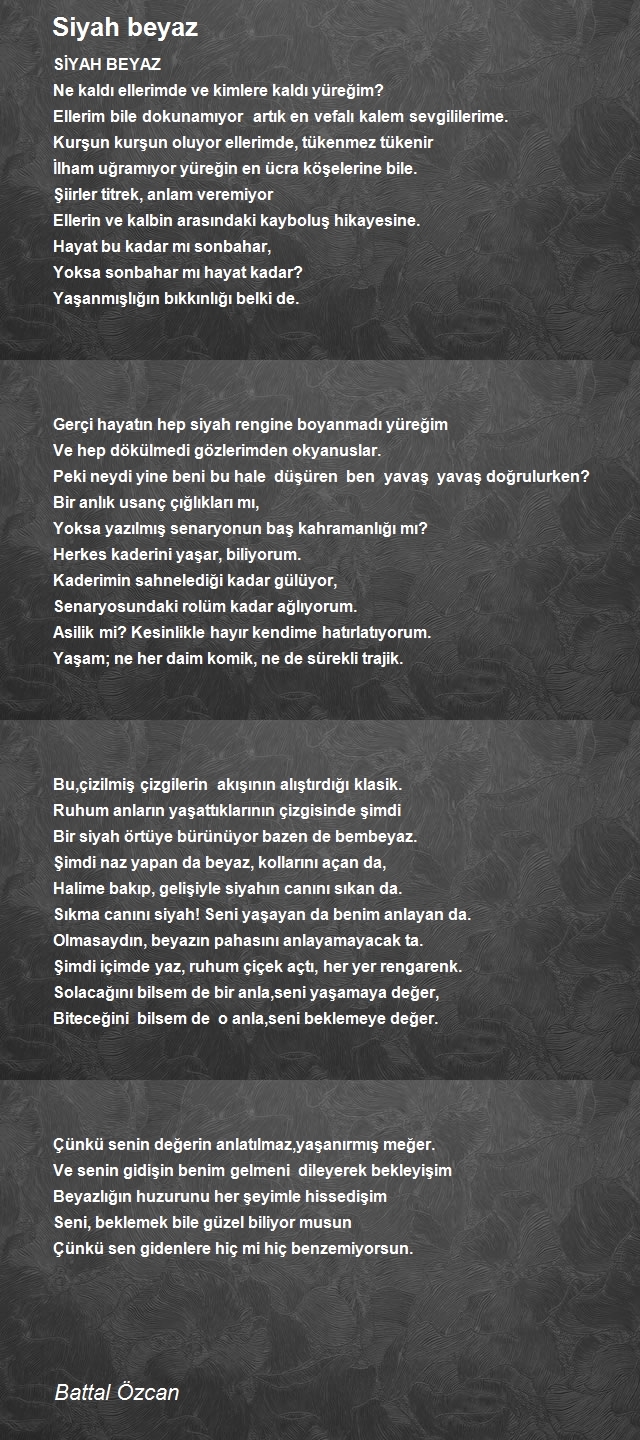 Siyah beyaz

SİYAH BEYAZ
Ne kaldı ellerimde ve kimlere kaldı yüreğim?
Ellerim bile dokunamıyor artık en vefalı kalem sevgililerime.
Kurşun kurşun oluyor ellerimde, tükenmez tükenir
İlham uğramıyor yüreğin en ücra köşelerine bile.
Şiirler titrek, anlam veremiyor
Ellerin ve kalbin arasındaki kayboluş hikayesine.
Hayat bu kadar mı sonbahar,
Yoksa sonbahar mı hayat kadar?
Yaşanmışlığın bıkkınlığı belki de.

Gerçi hayatın hep siyah rengine boyanmadı yüreğim
Ve hep dökülmedi gözlerimden okyanuslar.
Peki neydi yine beni bu hale düşüren ben yavaş yavaş doğrulurken?
Bir anlık usanç çığlıkları mı,
Yoksa yazılmış senaryonun baş kahramanlığı mı?
Herkes kaderini yaşar, biliyorum.
Kaderimin sahnelediği kadar gülüyor,
Senaryosundaki rolüm kadar ağlıyorum.
Asilik mi? Kesinlikle hayır kendime hatırlatıyorum.
Yaşam; ne her daim komik, ne de sürekli trajik.

Bu,çizilmiş çizgilerin akışının alıştırdığı klasik.
Ruhum anların yaşattıklarının çizgisinde şimdi
Bir siyah örtüye bürünüyor bazen de bembeyaz.
Şimdi naz yapan da beyaz, kollarını açan da,
Halime bakıp, gelişiyle siyahın canını sıkan da.
Sıkma canını siyah! Seni yaşayan da benim anlayan da.
Olmasaydın, beyazın pahasını anlayamayacak ta.
Şimdi içimde yaz, ruhum çiçek açtı, her yer rengarenk.
Solacağını bilsem de bir anla,seni yaşamaya değer,
Biteceğini bilsem de o anla,seni beklemeye değer.

Çünkü senin değerin anlatılmaz,yaşanırmış meğer.
Ve senin gidişin benim gelmeni dileyerek bekleyişim
Beyazlığın huzurunu her şeyimle hissedişim
Seni, beklemek bile güzel biliyor musun
Çünkü sen gidenlere hiç mi hiç benzemiyorsun.

Battal Özcan